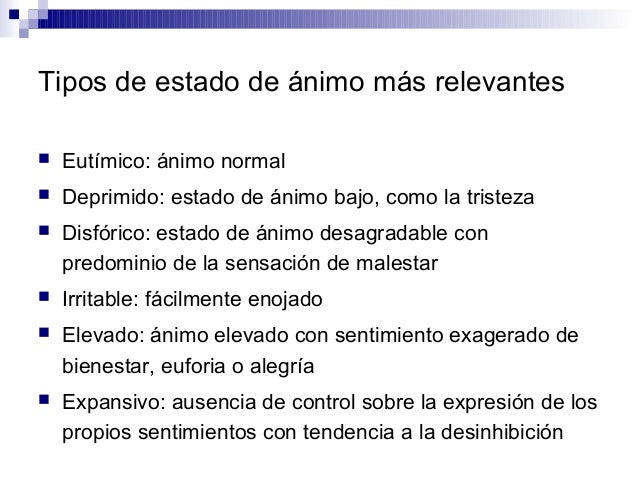 Tipos de estado de ánimo más relevantes

- Eutímico: ánimo normal
- Deprimido: estado de ánimo bajo, como la tristeza
- Disfórico: estado de ánimo desagradable con predominio de la sensación de malestar
- Irritable: fácilmente enojado
- Elevado: ánimo elevado con sentimiento exagerado de bienestar, euforia o alegría
- Expansivo: ausencia de control sobre la expresión de los propios sentimientos con tendencia a la desinhibición